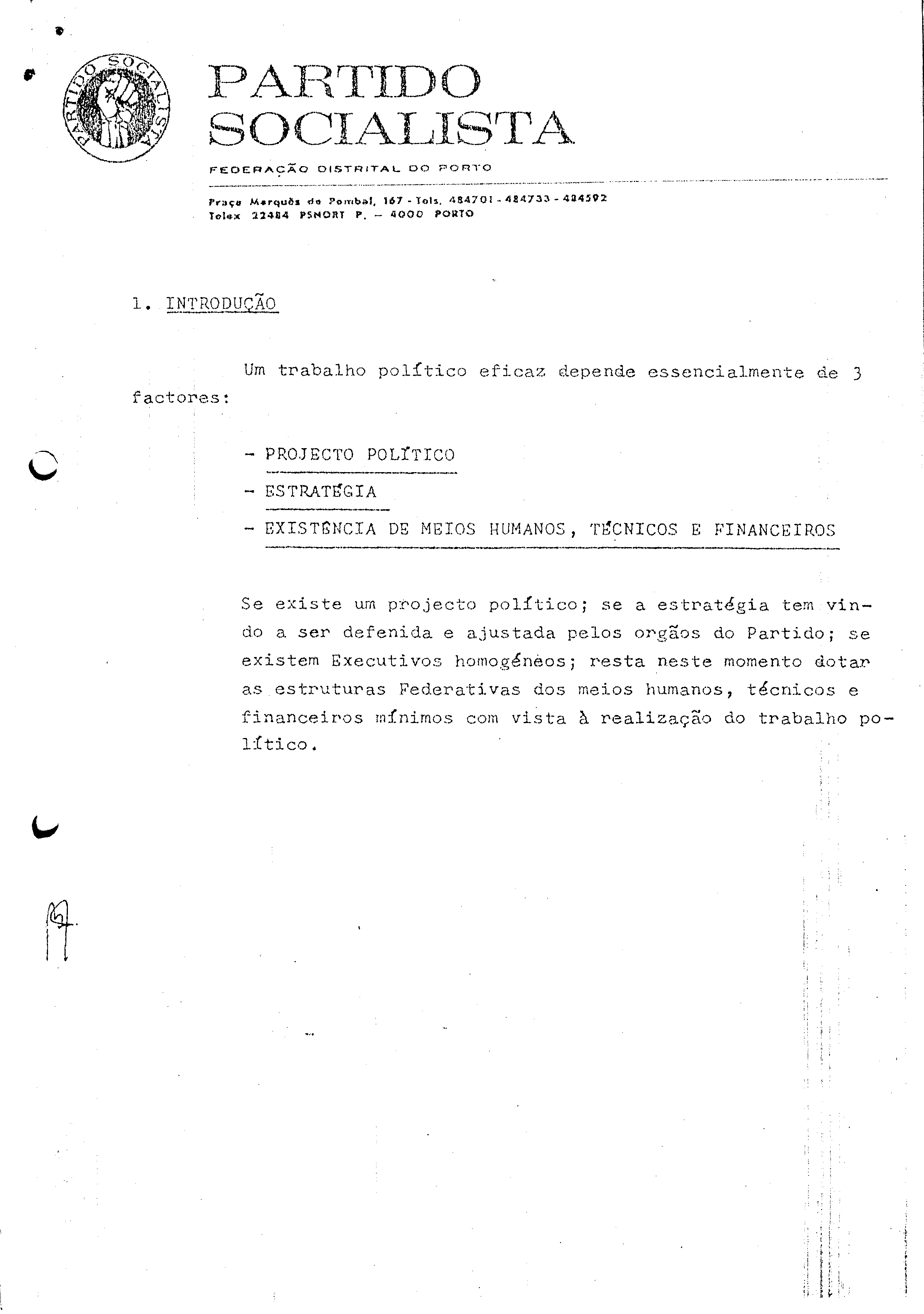 PARTIDO SOCIALISTA

PARTIDO SOCIALISTA

FEDERAÇÃO DISTRITAL DO PORTO

Praça Marquês de Pombal, 167 - Tels. 484701 - 484733 - 484592
Telex 22484 PSNORT P. — 4000 PORTO

1. INTRODUÇÃO

Um trabalho político eficaz depende essencialmente de 3 factores:

- PROJECTO POLÍTICO
- ESTRATÉGIA
- EXISTÊNCIA DE MEIOS HUMANOS, TÉCNICOS E FINANCEIROS

Se existe um projecto político; se a estratégia tem vindo a ser defenida e ajustada pelos orgãos do Partido; se existem Executivos homogéneos; resta neste momento dotar as estruturas Federativas dos meios humanos, técnicos e financeiros mínimos com vista à realização do trabalho político.